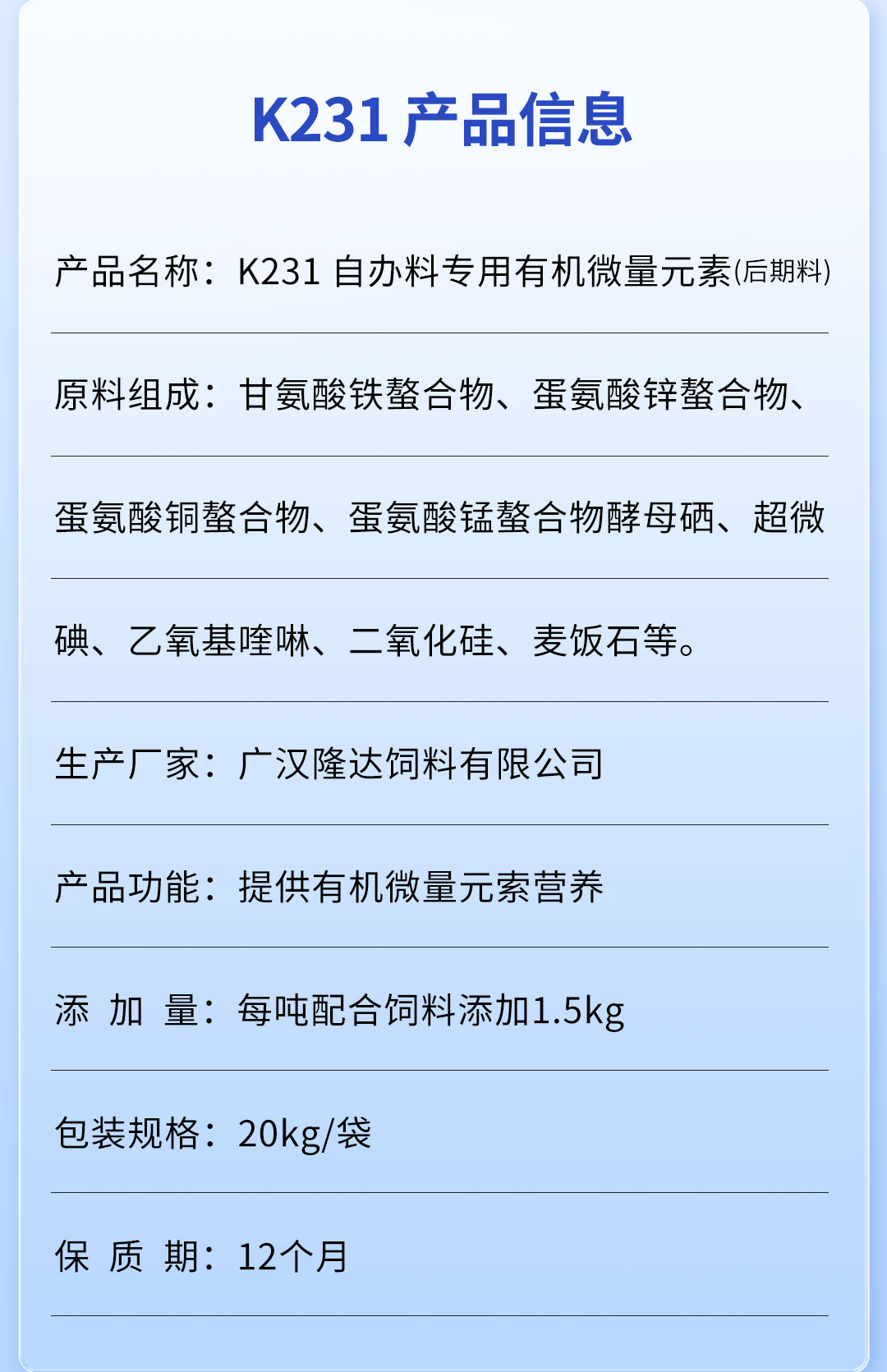 K231产品信息

产品名称：K231自办料专用有机微量元素(后期料)

原料组成：甘氨酸铁螯合物、蛋氨酸锌螯合物、蛋氨酸铜螯合物、蛋氨酸锰螯合物酵母硒、超微碘、乙氧基喹啉、二氧化硅、麦饭石等。

生产厂家：广汉隆达饲料有限公司

产品功能：提供有机微量元索营养

添 加 量：每吨配合饲料添加1.5kg

包装规格：20kg/袋

保 质 期：12个月